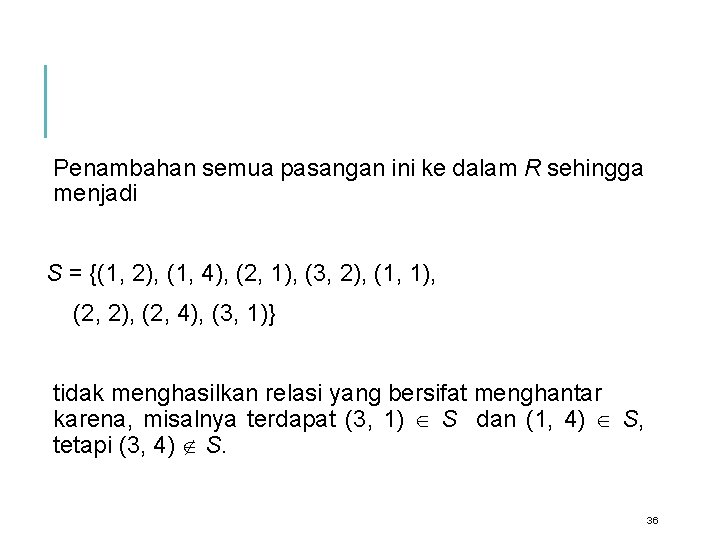 Penambahan semua pasangan ini ke dalam R sehingga menjadi

$S = \{(1, 2), (1, 4), (2, 1), (3, 2), (1, 1),$

$(2, 2), (2, 4), (3, 1)\}$

tidak menghasilkan relasi yang bersifat menghantar karena, misalnya terdapat $(3, 1) \in S$ dan $(1, 4) \in S$, tetapi $(3, 4) \notin S$.

36